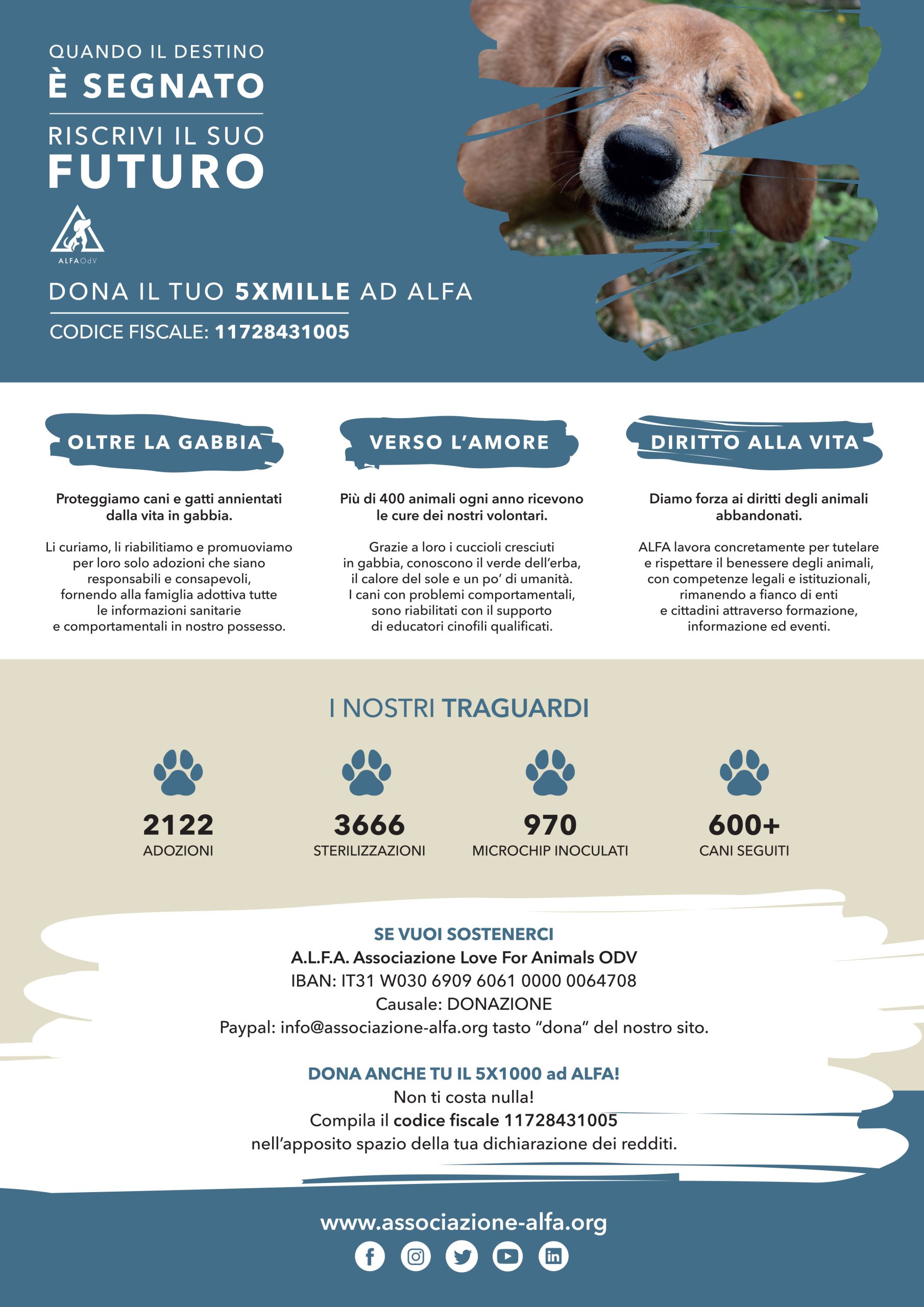 QUANDO IL DESTINO
È SEGNATO

RISCRIVI IL SUO
FUTURO

ALFA OdV

DONA IL TUO 5XMILLE AD ALFA

CODICE FISCALE: 11728431005

OLTRE LA GABBIA

Proteggiamo cani e gatti annientati dalla vita in gabbia.

Li curiamo, li riabilitiamo e promuoviamo per loro solo adozioni che siano responsabili e consapevoli, fornendo alla famiglia adottiva tutte le informazioni sanitarie e comportamentali in nostro possesso.

VERSO L'AMORE

Più di 400 animali ogni anno ricevono le cure dei nostri volontari.

Grazie a loro i cuccioli cresciuti in gabbia, conoscono il verde dell'erba, il calore del sole e un po' di umanità. I cani con problemi comportamentali, sono riabilitati con il supporto di educatori cinofili qualificati.

DIRITTO ALLA VITA

Diamo forza ai diritti degli animali abbandonati.

ALFA lavora concretamente per tutelare e rispettare il benessere degli animali, con competenze legali e istituzionali, rimanendo a fianco di enti e cittadini attraverso formazione, informazione ed eventi.

I NOSTRI TRAGUARDI

2122
ADOZIONI

3666
STERILIZZAZIONI

970
MICROCHIP INOCULATI

600+
CANI SEGUITI

SE VUOI SOSTENERCI
A.L.F.A. Associazione Love For Animals ODV
IBAN: IT31 W030 6909 6061 0000 0064708
Causale: DONAZIONE
Paypal: info@associazione-alfa.org tasto "dona" del nostro sito.

DONA ANCHE TU IL 5X1000 ad ALFA!
Non ti costa nulla!
Compila il codice fiscale 11728431005
nell'apposito spazio della tua dichiarazione dei redditi.

www.associazione-alfa.org